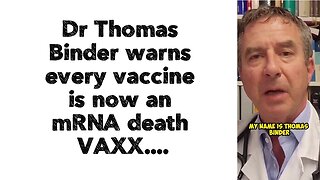 Dr Thomas Binder warns every vaccine is now an mRNA death VAXX....

MY NAME IS THOMAS BINDER